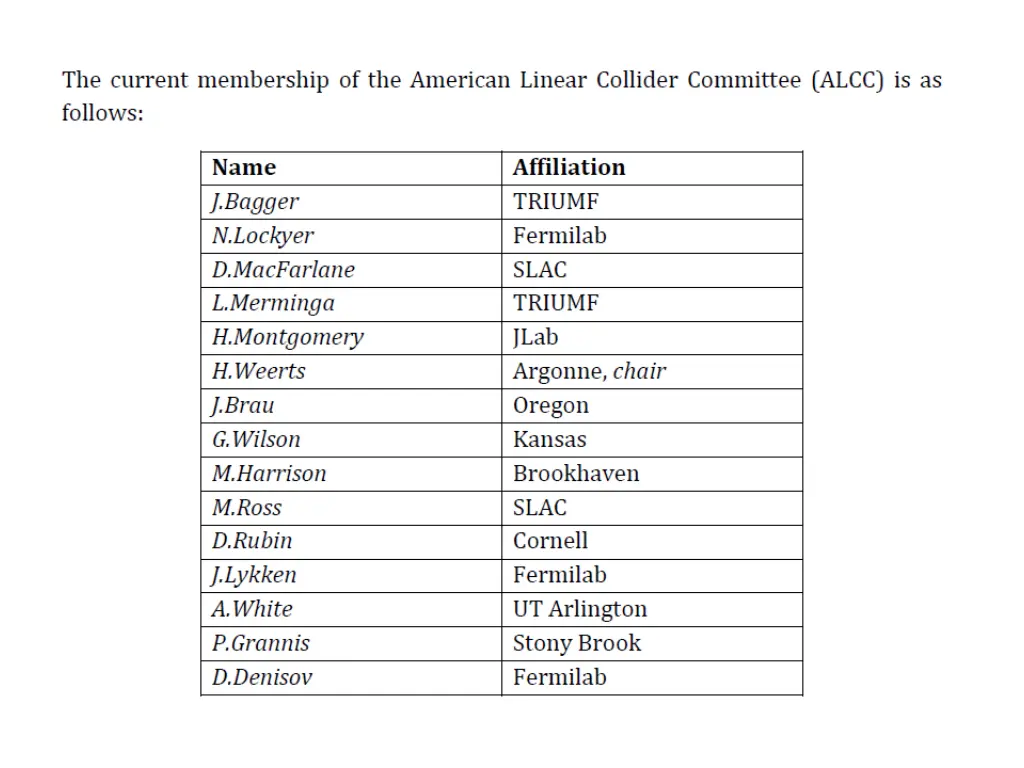 The current membership of the American Linear Collider Committee (ALCC) is as follows:

| Name | Affiliation |
|---|---|
| J.Bagger | TRIUMF |
| N.Lockyer | Fermilab |
| D.MacFarlane | SLAC |
| L.Merminga | TRIUMF |
| H.Montgomery | JLab |
| H.Weerts | Argonne, chair |
| J.Brau | Oregon |
| G.Wilson | Kansas |
| M.Harrison | Brookhaven |
| M.Ross | SLAC |
| D.Rubin | Cornell |
| J.Lykken | Fermilab |
| A.White | UT Arlington |
| P.Grannis | Stony Brook |
| D.Denisov | Fermilab |